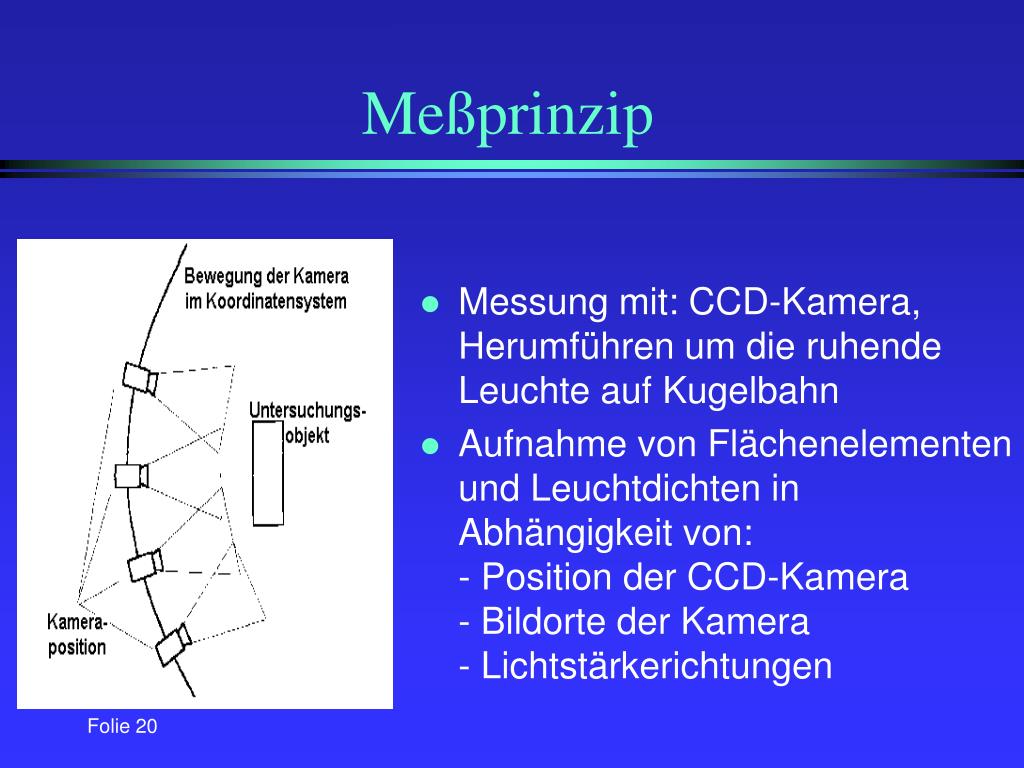 Meßprinzip

Bewegung der Kamera im Koordinatensystem

Untersuchungs-objekt

Kamera-position

- Messung mit: CCD-Kamera, Herumführen um die ruhende Leuchte auf Kugelbahn
- Aufnahme von Flächenelementen und Leuchtdichten in Abhängigkeit von:
- Position der CCD-Kamera
- Bildorte der Kamera
- Lichtstärkerichtungen

Folie 20